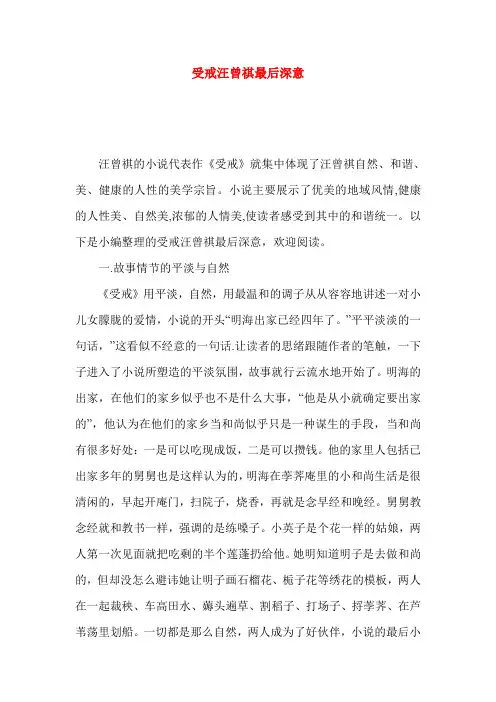 受戒汪曾祺最后深意

汪曾祺的小说代表作《受戒》就集中体现了汪曾祺自然、和谐、美、健康的人性的美学宗旨。小说主要展示了优美的地域风情,健康的人性美、自然美,浓郁的人情美,使读者感受到其中的和谐统一。以下是小编整理的受戒汪曾祺最后深意，欢迎阅读。

一.故事情节的平淡与自然

《受戒》用平淡，自然，用最温和的调子从从容容地讲述一对小儿女朦胧的爱情，小说的开头“明海出家已经四年了。”平平淡淡的一句话，”这看似不经意的一句话.让读者的思绪跟随作者的笔触，一下子进入了小说所塑造的平淡氛围，故事就行云流水地开始了。明海的出家，在他们的家乡似乎也不是什么大事，“他是从小就确定要出家的”，他认为在他们的家乡当和尚似乎只是一种谋生的手段，当和尚有很多好处：一是可以吃现成饭，二是可以攒钱。他的家里人包括已出家多年的舅舅也是这样认为的，明海在荸荠庵里的小和尚生活是很清闲的，早起开庵门，扫院子，烧香，再就是念早经和晚经。舅舅教念经就和教书一样，强调的是练嗓子。小英子是个花一样的姑娘，两人第一次见面就把吃剩的半个莲蓬扔给他。她明知道明子是去做和尚的，但却没怎么避讳她让明子画石榴花、栀子花等绣花的模板，两人在一起栽秧、车高田水、薅头遍草、割稻子、打场子、捋荸荠、在芦苇荡里划船。一切都是那么自然，两人成为了好伙伴，小说的最后小